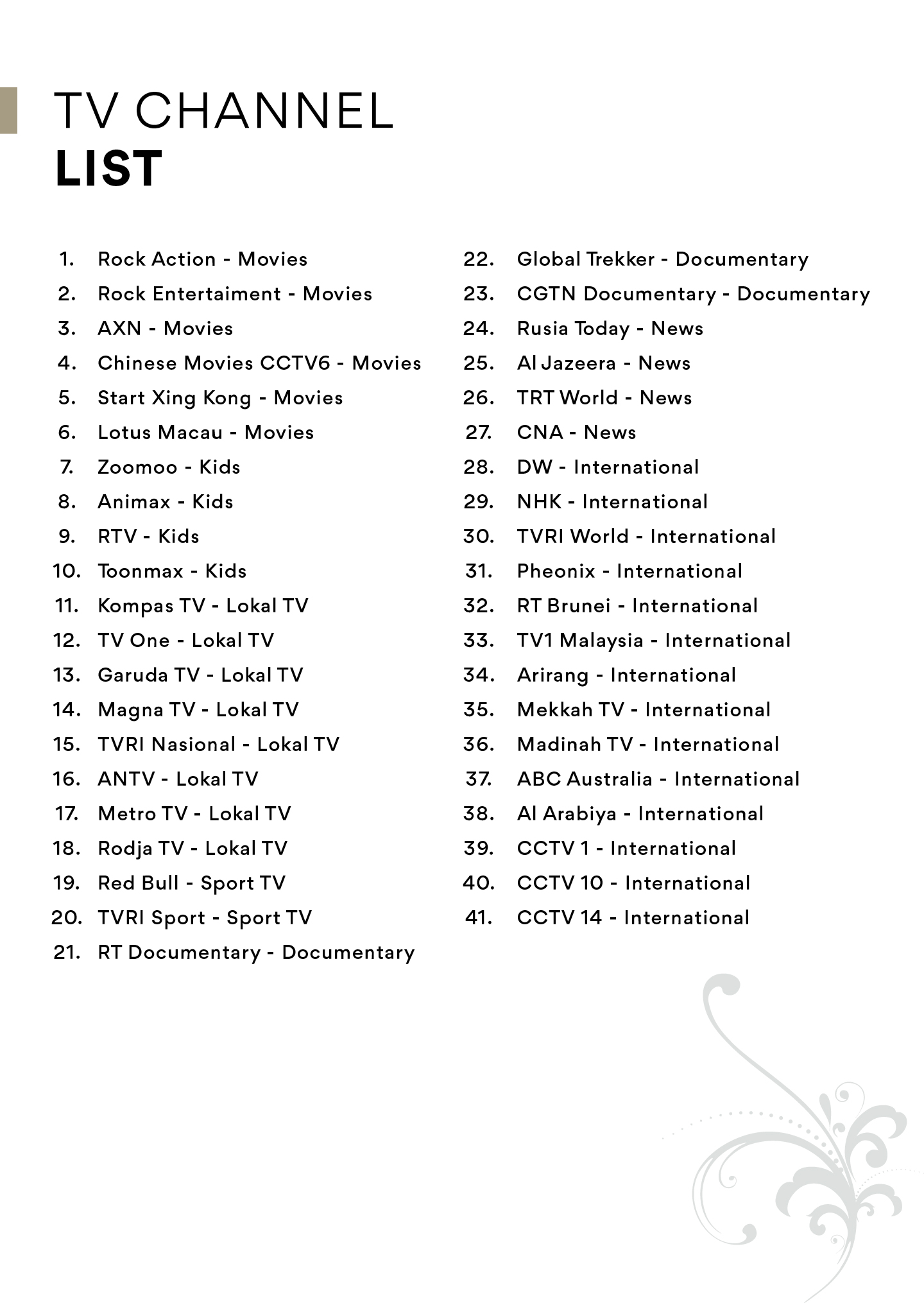 TV CHANNEL
LIST

1. Rock Action - Movies
2. Rock Entertaiment - Movies
3. AXN - Movies
4. Chinese Movies CCTV6 - Movies
5. Start Xing Kong - Movies
6. Lotus Macau - Movies
7. Zoomoo - Kids
8. Animax - Kids
9. RTV - Kids
10. Toonmax - Kids
11. Kompas TV - Lokal TV
12. TV One - Lokal TV
13. Garuda TV - Lokal TV
14. Magna TV - Lokal TV
15. TVRI Nasional - Lokal TV
16. ANTV - Lokal TV
17. Metro TV - Lokal TV
18. Rodja TV - Lokal TV
19. Red Bull - Sport TV
20. TVRI Sport - Sport TV
21. RT Documentary - Documentary

22. Global Trekker - Documentary
23. CGTN Documentary - Documentary
24. Rusia Today - News
25. Al Jazeera - News
26. TRT World - News
27. CNA - News
28. DW - International
29. NHK - International
30. TVRI World - International
31. Pheonix - International
32. RT Brunei - International
33. TV1 Malaysia - International
34. Arirang - International
35. Mekkah TV - International
36. Madinah TV - International
37. ABC Australia - International
38. Al Arabiya - International
39. CCTV 1 - International
40. CCTV 10 - International
41. CCTV 14 - International